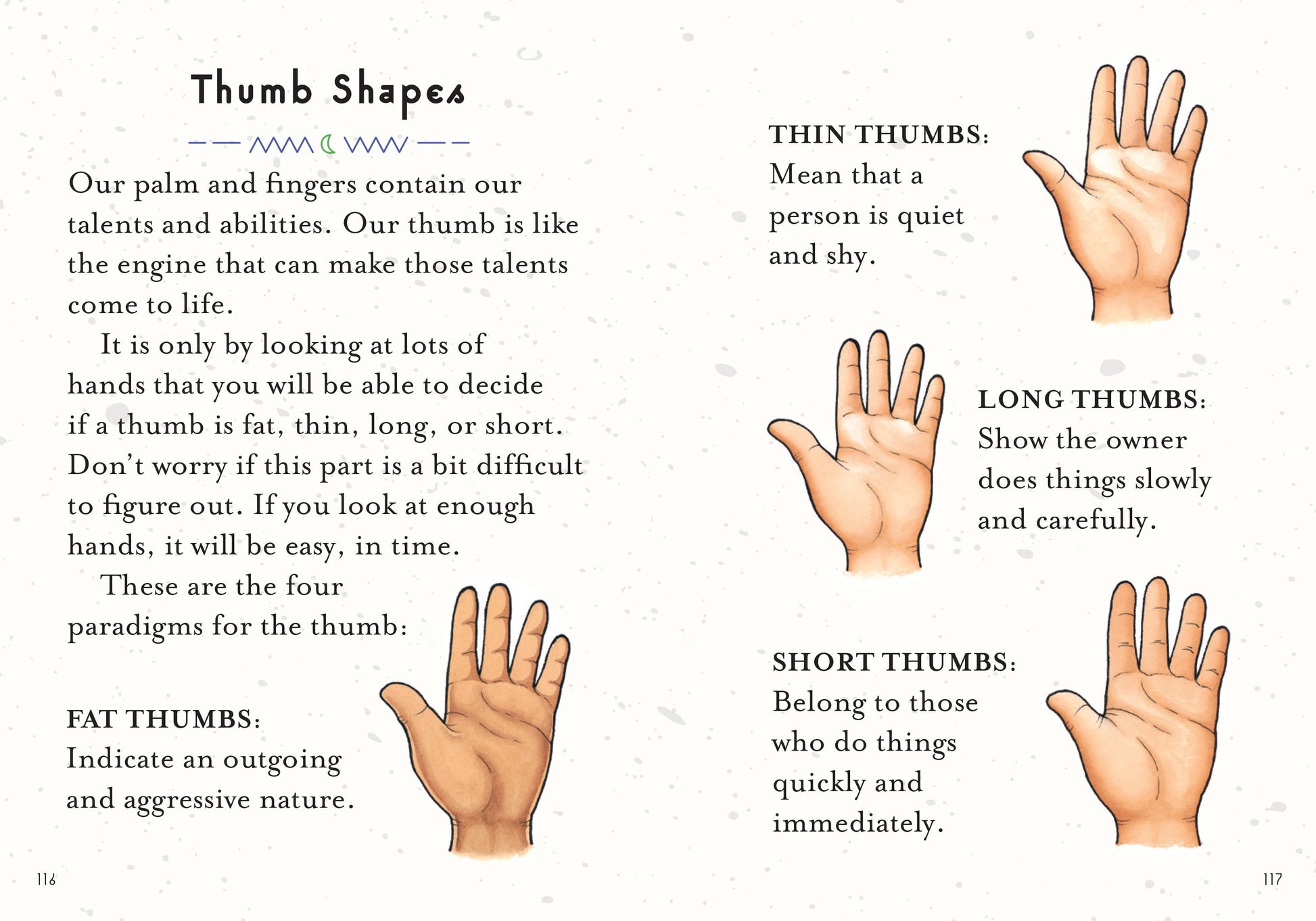 Thumb Shapes

Our palm and fingers contain our talents and abilities. Our thumb is like the engine that can make those talents come to life.

It is only by looking at lots of hands that you will be able to decide if a thumb is fat, thin, long, or short. Don't worry if this part is a bit difficult to figure out. If you look at enough hands, it will be easy, in time.

These are the four paradigms for the thumb:

FAT THUMBS:
Indicate an outgoing and aggressive nature.

116

THIN THUMBS:
Mean that a person is quiet and shy.

LONG THUMBS:
Show the owner does things slowly and carefully.

SHORT THUMBS:
Belong to those who do things quickly and immediately.

117